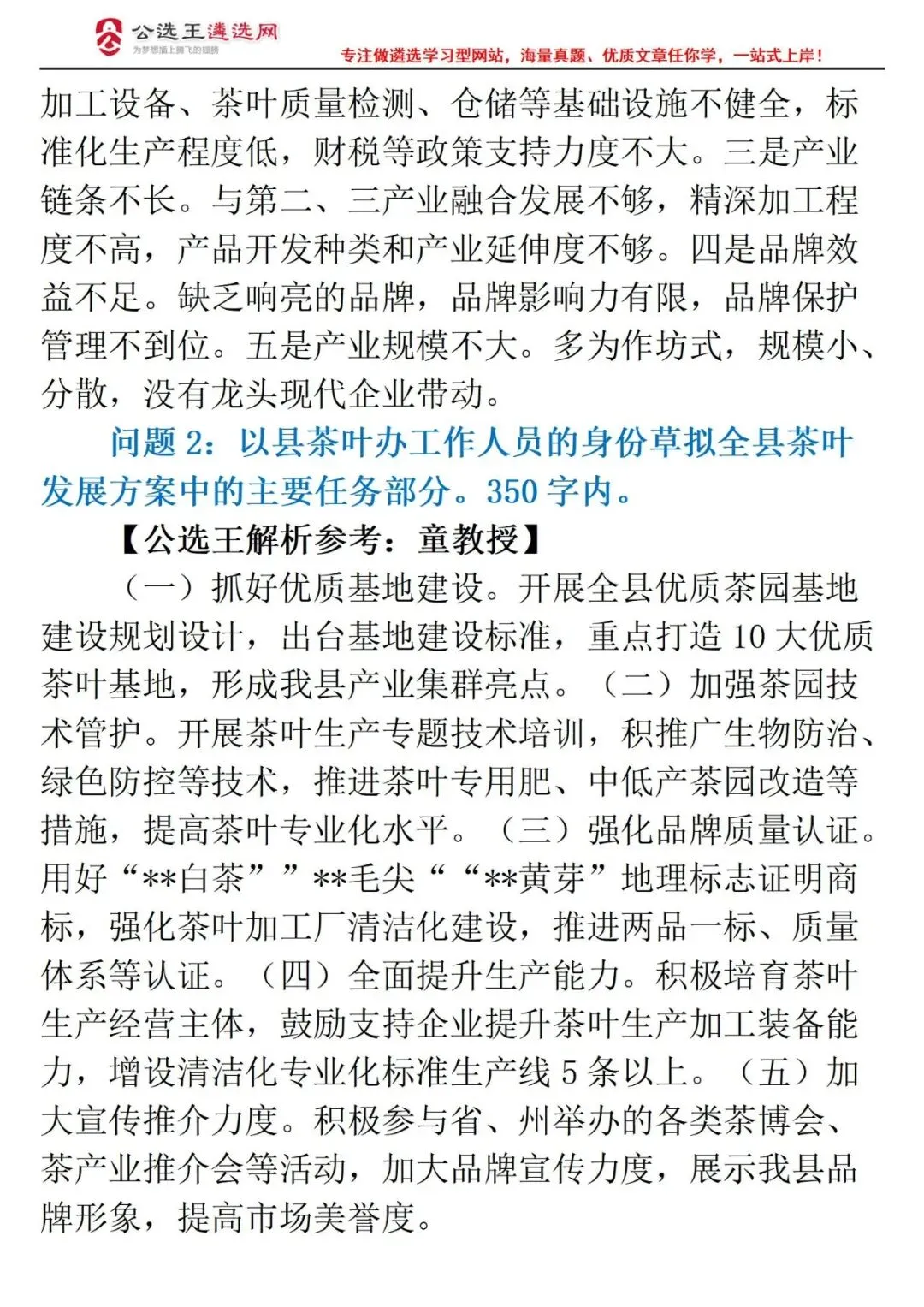 公选王遴选网
为梦想插上腾飞的翅膀
专注做遴选学习型网站，海量真题、优质文章任你学，一站式上岸！

加工设备、茶叶质量检测、仓储等基础设施不健全，标准化生产程度低，财税等政策支持力度不大。三是产业链条不长。与第二、三产业融合发展不够，精深加工程度不高，产品开发种类和产业延伸度不够。四是品牌效益不足。缺乏响亮的品牌，品牌影响力有限，品牌保护管理不到位。五是产业规模不大。多为作坊式，规模小、分散，没有龙头现代企业带动。

问题 2：以县茶叶办工作人员的身份草拟全县茶叶发展方案中的主要任务部分。350 字内。

【公选王解析参考：童教授】

（一）抓好优质基地建设。开展全县优质茶园基地建设规划设计，出台基地建设标准，重点打造 10 大优质茶叶基地，形成我县产业集群亮点。（二）加强茶园技术管护。开展茶叶生产专题技术培训，积推广生物防治、绿色防控等技术，推进茶叶专用肥、中低产茶园改造等措施，提高茶叶专业化水平。（三）强化品牌质量认证。用好“**白茶””**毛尖““**黄芽”地理标志证明商标，强化茶叶加工厂清洁化建设，推进两品一标、质量体系等认证。（四）全面提升生产能力。积极培育茶叶生产经营主体，鼓励支持企业提升茶叶生产加工装备能力，增设清洁化专业化标准生产线 5 条以上。（五）加大宣传推介力度。积极参与省、州举办的各类茶博会、茶产业推介会等活动，加大品牌宣传力度，展示我县品牌形象，提高市场美誉度。